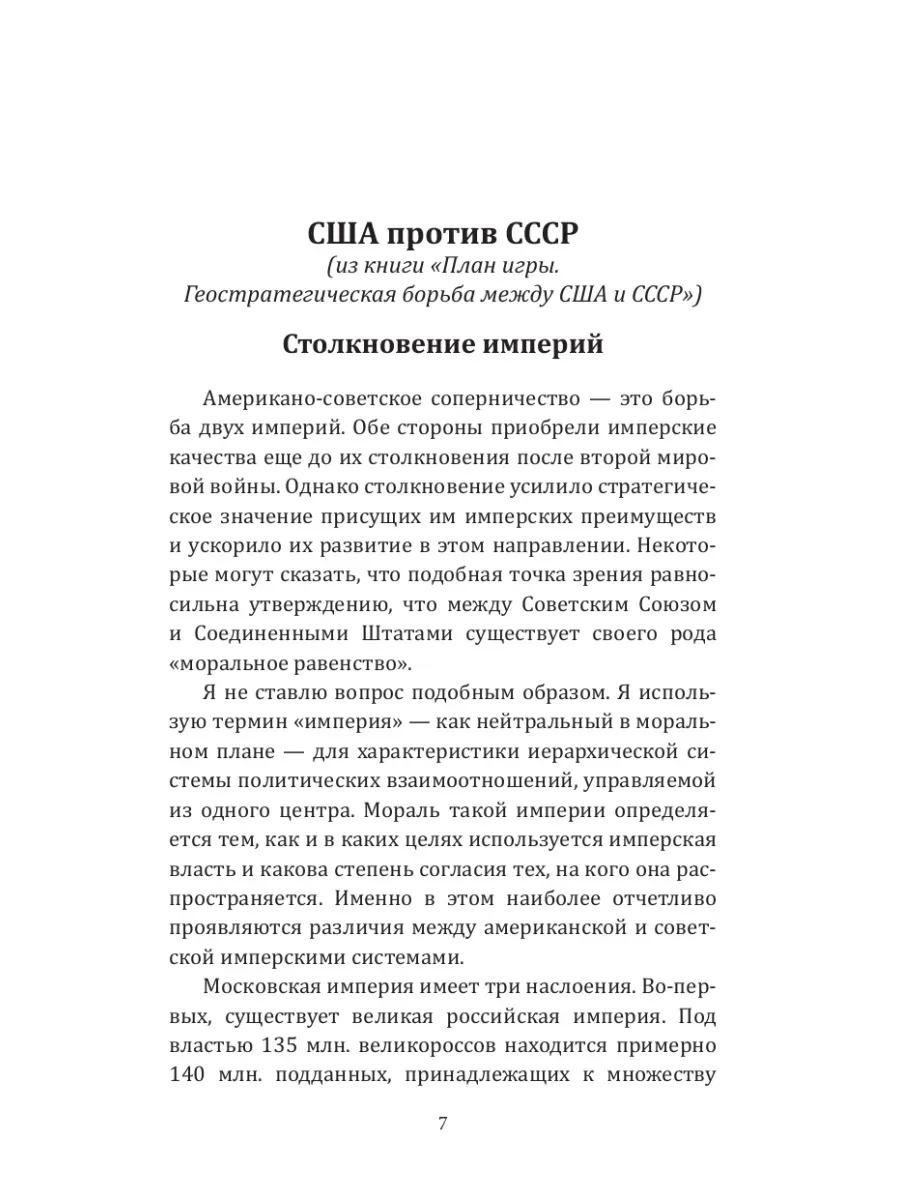 США против СССР
(из книги «План игры. Геостратегическая борьба между США и СССР»)

Столкновение империй

Американо-советское соперничество — это борьба двух империй. Обе стороны приобрели имперские качества еще до их столкновения после второй мировой войны. Однако столкновение усилило стратегическое значение присущих им имперских преимуществ и ускорило их развитие в этом направлении. Некоторые могут сказать, что подобная точка зрения равносильна утверждению, что между Советским Союзом и Соединенными Штатами существует своего рода «моральное равенство».

Я не ставлю вопрос подобным образом. Я использую термин «империя» — как нейтральный в моральном плане — для характеристики иерархической системы политических взаимоотношений, управляемой из одного центра. Мораль такой империи определяется тем, как и в каких целях используется имперская власть и какова степень согласия тех, на кого она распространяется. Именно в этом наиболее отчетливо проявляются различия между американской и советской имперскими системами.

Московская империя имеет три наслоения. Во-первых, существует великая российская империя. Под властью 135 млн. великороссов находится примерно 140 млн. подданных, принадлежащих к множеству

7